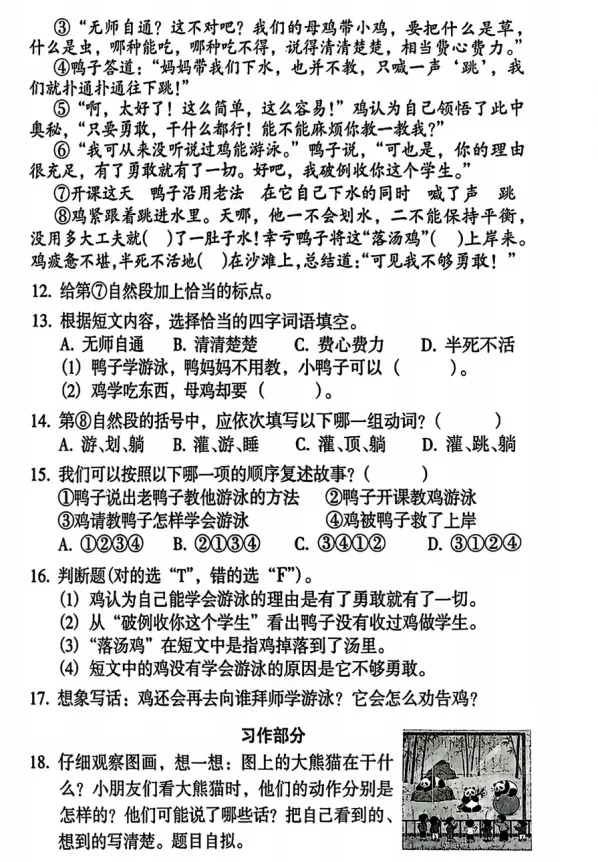 ③“无师自通？这不对吧？我们的母鸡带小鸡，要把什么是草，什么是虫，哪种能吃，哪种吃不得，说得清清楚楚，相当费心费力。”

④鸭子答道：“妈妈带我们下水，也并不教，只喊一声‘跳’，我们就扑通扑通往下跳！”

⑤“啊，太好了！这么简单，这么容易！”鸡认为自己领悟了此中奥秘，“只要勇敢，干什么都行！能不能麻烦你教一教我？”

⑥“我可从来没听说过鸡能游泳。”鸭子说，“可也是，你的理由很充足，有了勇敢就有了一切。好吧，我破例收你这个学生。”

⑦开课这天 鸭子沿用老法 在它自己下水的同时 喊了声 跳

⑧鸡紧跟着跳进水里。天哪，他一不会划水，二不能保持平衡，没用多大工夫就(　)了一肚子水！幸亏鸭子将这“落汤鸡”(　)上岸来。鸡疲惫不堪，半死不活地(　)在沙滩上，总结道：“可见我不够勇敢！”

12. 给第⑦自然段加上恰当的标点。

13. 根据短文内容，选择恰当的四字词语填空。
A. 无师自通　B. 清清楚楚　C. 费心费力　D. 半死不活
(1) 鸭子学游泳，鸭妈妈不用教，小鸭子可以（　　）。
(2) 鸡学吃东西，母鸡却要（　　）。

14. 第⑧自然段的括号中，应依次填写以下哪一组动词？（　　）
A. 游、划、躺　B. 灌、游、睡　C. 灌、顶、躺　D. 灌、跳、躺

15. 我们可以按照以下哪一项的顺序复述故事？（　　）
①鸭子说出老鸭子教他游泳的方法　②鸭子开课教鸡游泳
③鸡请教鸭子怎样学会游泳　④鸡被鸭子救了上岸
A. ①②③④　B. ②①③④　C. ③④①②　D. ③①②④

16. 判断题(对的选“T”，错的选“F”)。
(1) 鸡认为自己能学会游泳的理由是有了勇敢就有了一切。
(2) 从“破例收你这个学生”看出鸭子没有收过鸡做学生。
(3) “落汤鸡”在短文中是指鸡掉落到了汤里。
(4) 短文中的鸡没有学会游泳的原因是它不够勇敢。

17. 想象写话：鸡还会再去向谁拜师学游泳？它会怎么劝告鸡？

习作部分

18. 仔细观察图画，想一想：图上的大熊猫在干什么？小朋友们看大熊猫时，他们的动作分别是怎样的？他们可能说了哪些话？把自己看到的、想到的写清楚。题目自拟。